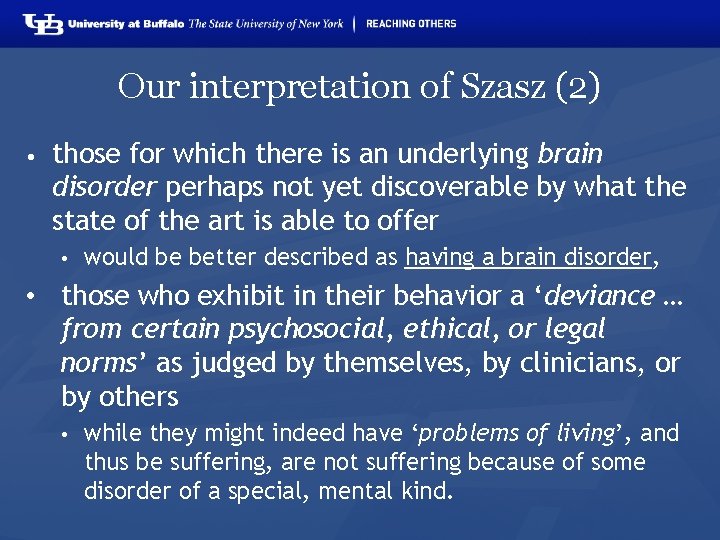 UB University at Buffalo The State University of New York | REACHING OTHERS

Our interpretation of Szasz (2)

• those for which there is an underlying brain disorder perhaps not yet discoverable by what the state of the art is able to offer
  • would be better described as having a brain disorder,
• those who exhibit in their behavior a ‘deviance … from certain psychosocial, ethical, or legal norms’ as judged by themselves, by clinicians, or by others
  • while they might indeed have ‘problems of living’, and thus be suffering, are not suffering because of some disorder of a special, mental kind.